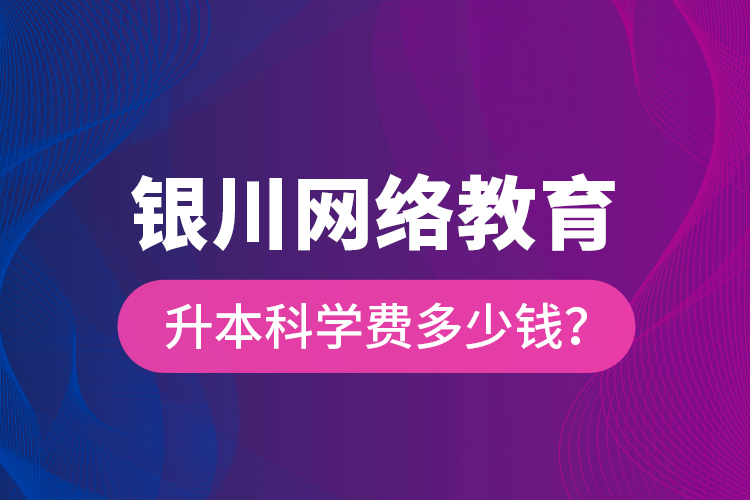 银川网络教育

升本科学费多少钱?